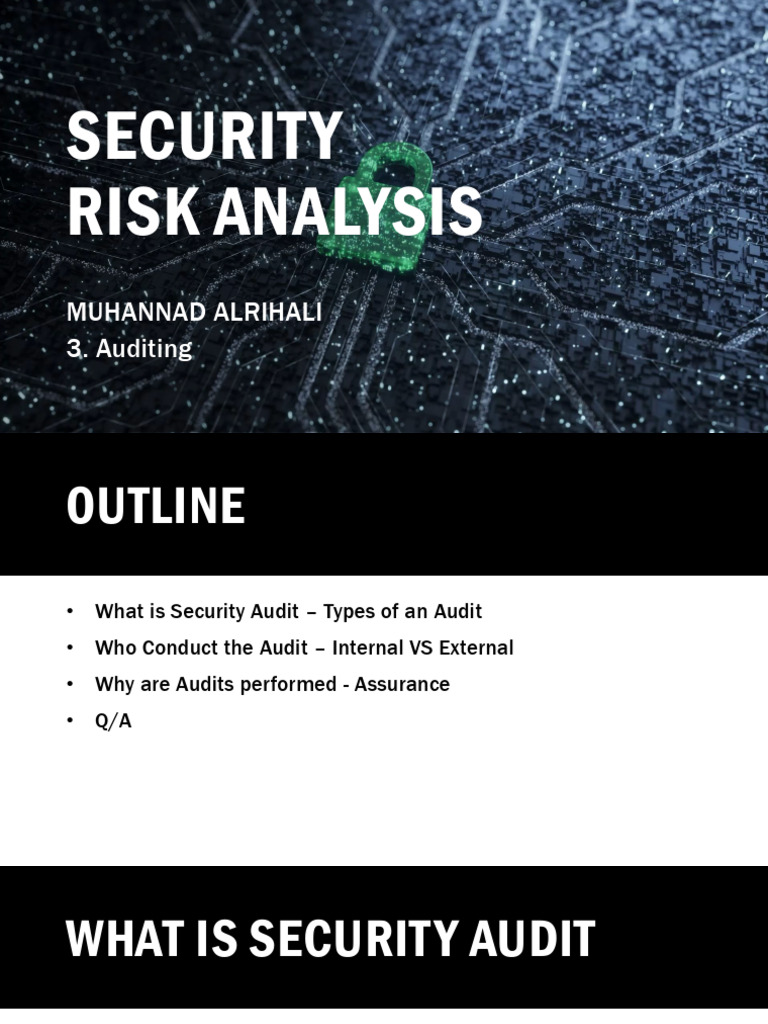 SECURITY
RISK ANALYSIS

MUHANNAD ALRIHALI
3. Auditing

OUTLINE

• What is Security Audit – Types of an Audit
• Who Conduct the Audit – Internal VS External
• Why are Audits performed - Assurance
• Q/A

WHAT IS SECURITY AUDIT